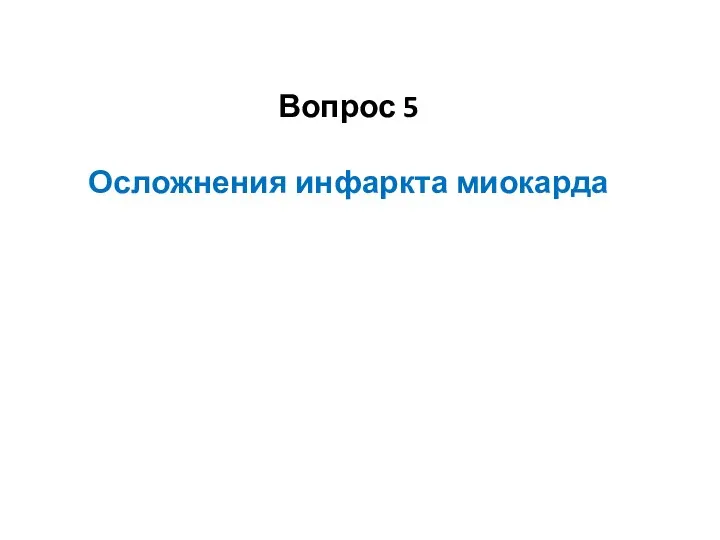 Вопрос 5

Осложнения инфаркта миокарда